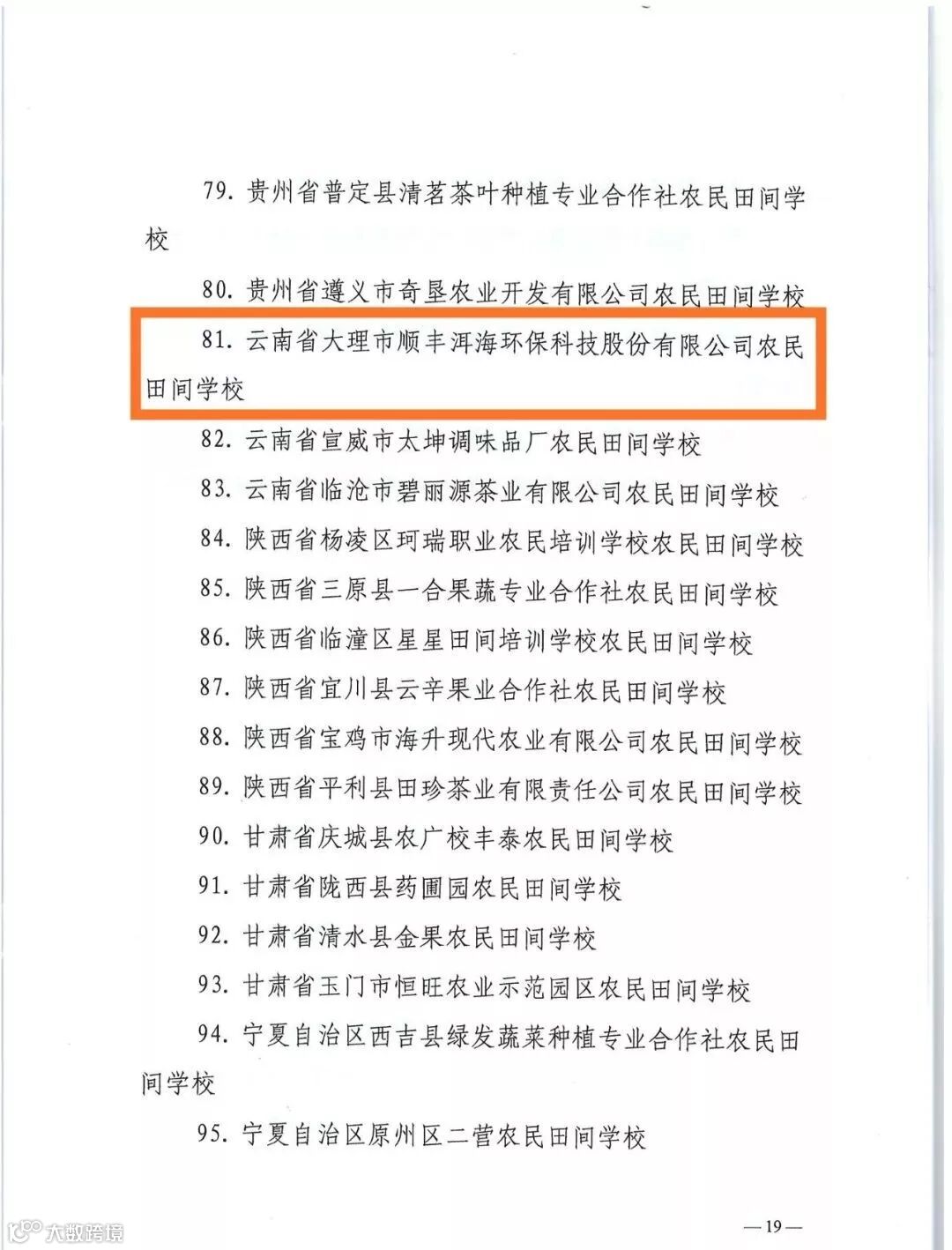 79. 贵州省普定县清茗茶叶种植专业合作社农民田间学校

80. 贵州省遵义市奇垦农业开发有限公司农民田间学校

81. 云南省大理市顺丰洱海环保科技股份有限公司农民田间学校

82. 云南省宣威市太坤调味品厂农民田间学校

83. 云南省临沧市碧丽源茶业有限公司农民田间学校

84. 陕西省杨凌区珂瑞职业农民培训学校农民田间学校

85. 陕西省三原县一合果蔬专业合作社农民田间学校

86. 陕西省临潼区星星田间培训学校农民田间学校

87. 陕西省宜川县云辛果业合作社农民田间学校

88. 陕西省宝鸡市海升现代农业有限公司农民田间学校

89. 陕西省平利县田珍茶业有限责任公司农民田间学校

90. 甘肃省庆城县农广校丰泰农民田间学校

91. 甘肃省陇西县药圃园农民田间学校

92. 甘肃省清水县金果农民田间学校

93. 甘肃省玉门市恒旺农业示范园区农民田间学校

94. 宁夏自治区西吉县绿发蔬菜种植专业合作社农民田间学校

95. 宁夏自治区原州区二营农民田间学校

大数跨境

— 19 —